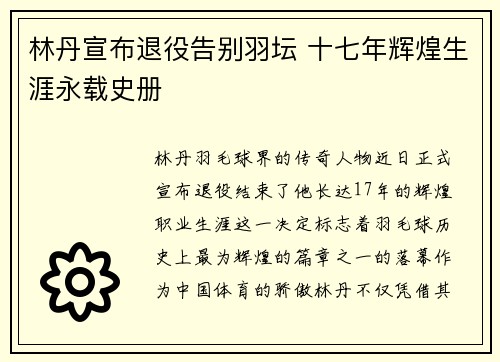 林丹宣布退役告别羽坛 十七年辉煌生涯永载史册

林丹羽毛球界的传奇人物近日正式宣布退役结束了他长达17年的辉煌职业生涯这一决定标志着羽毛球历史上最为辉煌的篇章之一的落幕作为中国体育的骄傲林丹不仅凭借其